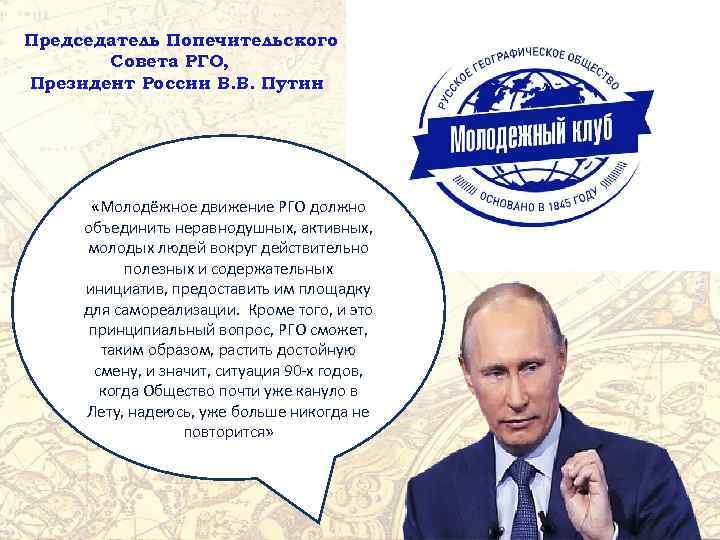 Председатель Попечительского Совета РГО, Президент России В.В. Путин

РУССКОЕ ГЕОГРАФИЧЕСКОЕ ОБЩЕСТВО
Молодежный клуб
ОСНОВАНО В 1845 ГОДУ

«Молодёжное движение РГО должно объединить неравнодушных, активных, молодых людей вокруг действительно полезных и содержательных инициатив, предоставить им площадку для самореализации. Кроме того, и это принципиальный вопрос, РГО сможет, таким образом, растить достойную смену, и значит, ситуация 90-х годов, когда Общество почти уже кануло в Лету, надеюсь, уже больше никогда не повторится»